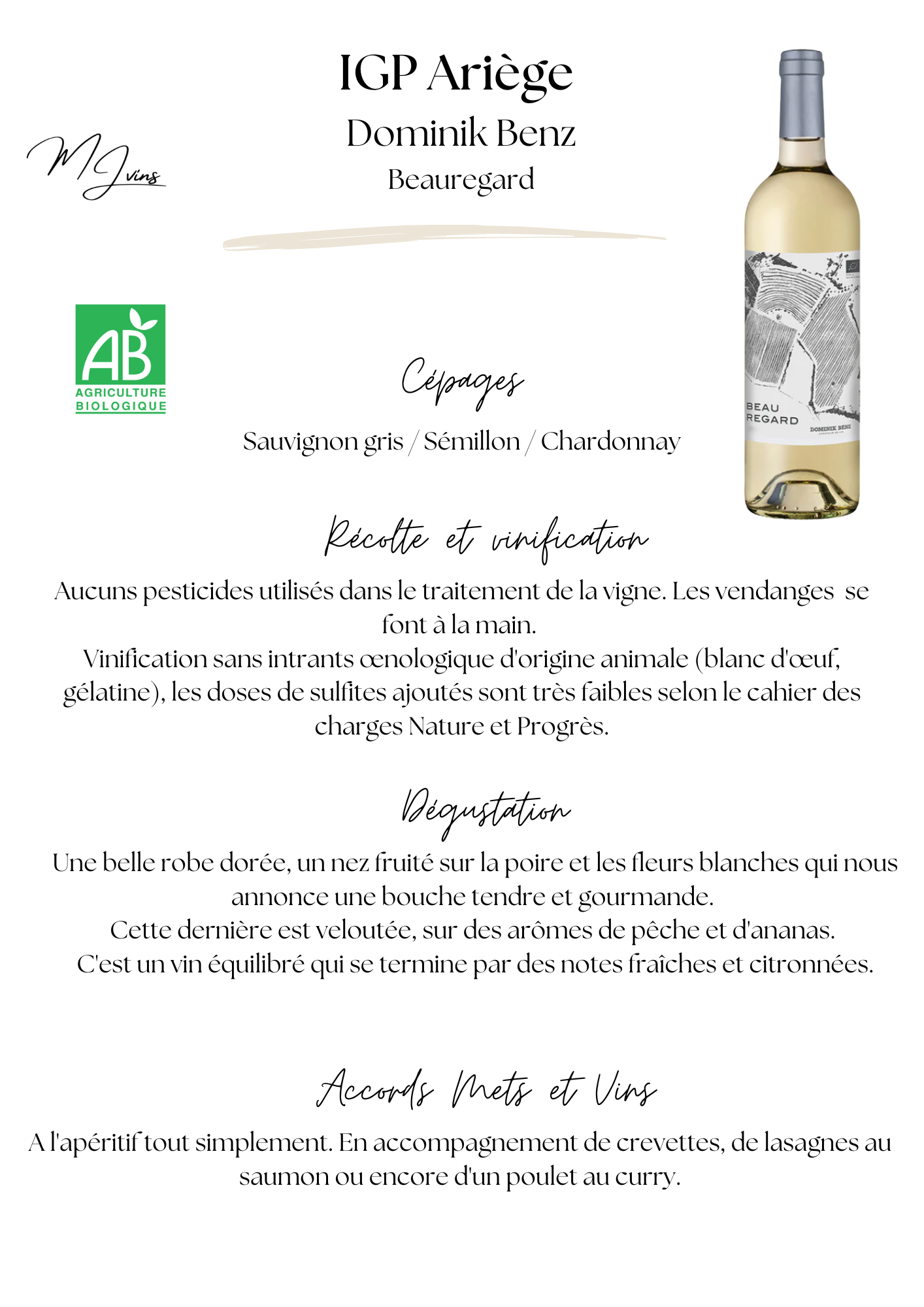 IGP Ariège
Dominik Benz
Beauregard

MJ vins

AB
AGRICULTURE BIOLOGIQUE

BEAU REGARD
DOMINIK BENZ

Cépages
Sauvignon gris / Sémillon / Chardonnay

Récolte et vinification
Aucuns pesticides utilisés dans le traitement de la vigne. Les vendanges se font à la main.
Vinification sans intrants œnologique d'origine animale (blanc d'œuf, gélatine), les doses de sulfites ajoutés sont très faibles selon le cahier des charges Nature et Progrès.

Dégustation
Une belle robe dorée, un nez fruité sur la poire et les fleurs blanches qui nous annonce une bouche tendre et gourmande.
Cette dernière est veloutée, sur des arômes de pêche et d'ananas.
C'est un vin équilibré qui se termine par des notes fraîches et citronnées.

Accords Mets et Vins
A l'apéritif tout simplement. En accompagnement de crevettes, de lasagnes au saumon ou encore d'un poulet au curry.